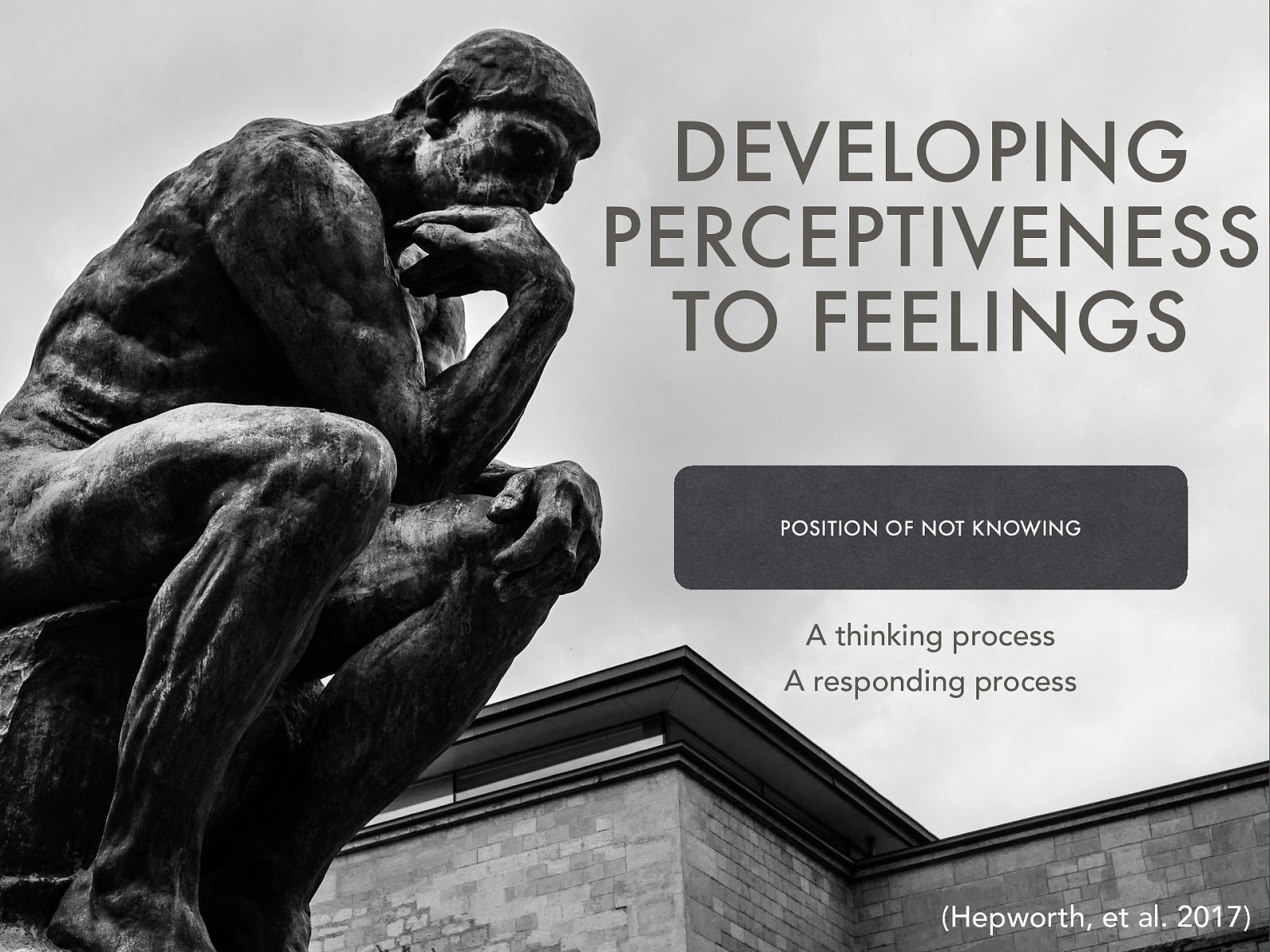 DEVELOPING PERCEPTIVENESS TO FEELINGS

POSITION OF NOT KNOWING

A thinking process
A responding process

(Hepworth, et al. 2017)